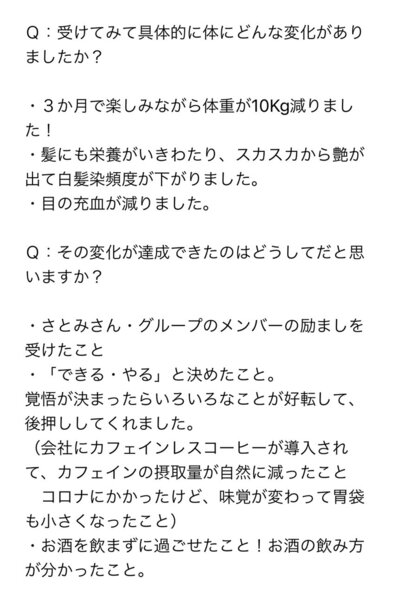 Q：受けてみて具体的に体にどんな変化がありましたか？

・３か月で楽しみながら体重が10Kg減りました！
・髪にも栄養がいきわたり、スカスカから艶が出て白髪染頻度が下がりました。
・目の充血が減りました。

Q：その変化が達成できたのはどうしてだと思いますか？

・さとみさん・グループのメンバーの励ましを受けたこと
・「できる・やる」と決めたこと。
覚悟が決まったらいろいろなことが好転して、後押ししてくれました。
（会社にカフェインレスコーヒーが導入されて、カフェインの摂取量が自然に減ったこと
　コロナにかかったけど、味覚が変わって胃袋も小さくなったこと）
・お酒を飲まずに過ごせたこと！お酒の飲み方が分かったこと。